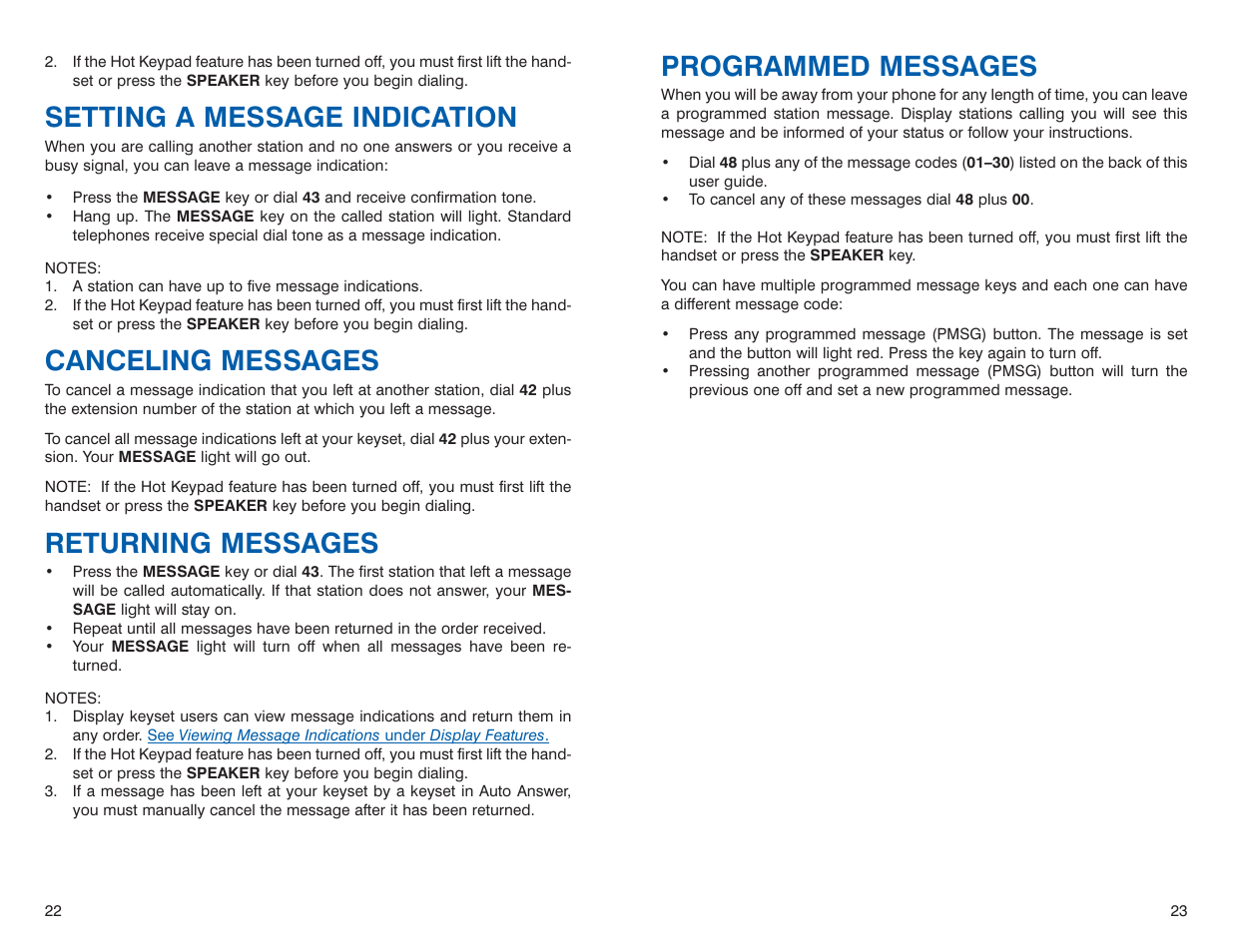 2. If the Hot Keypad feature has been turned off, you must first lift the handset or press the SPEAKER key before you begin dialing.

SETTING A MESSAGE INDICATION

When you are calling another station and no one answers or you receive a busy signal, you can leave a message indication:

• Press the MESSAGE key or dial 43 and receive confirmation tone.
• Hang up. The MESSAGE key on the called station will light. Standard telephones receive special dial tone as a message indication.

NOTES:
1. A station can have up to five message indications.
2. If the Hot Keypad feature has been turned off, you must first lift the handset or press the SPEAKER key before you begin dialing.

CANCELING MESSAGES

To cancel a message indication that you left at another station, dial 42 plus the extension number of the station at which you left a message.

To cancel all message indications left at your keyset, dial 42 plus your extension. Your MESSAGE light will go out.

NOTE: If the Hot Keypad feature has been turned off, you must first lift the handset or press the SPEAKER key before you begin dialing.

RETURNING MESSAGES

• Press the MESSAGE key or dial 43. The first station that left a message will be called automatically. If that station does not answer, your MESSAGE light will stay on.
• Repeat until all messages have been returned in the order received.
• Your MESSAGE light will turn off when all messages have been returned.

NOTES:
1. Display keyset users can view message indications and return them in any order. See Viewing Message Indications under Display Features.
2. If the Hot Keypad feature has been turned off, you must first lift the handset or press the SPEAKER key before you begin dialing.
3. If a message has been left at your keyset by a keyset in Auto Answer, you must manually cancel the message after it has been returned.

22

PROGRAMMED MESSAGES

When you will be away from your phone for any length of time, you can leave a programmed station message. Display stations calling you will see this message and be informed of your status or follow your instructions.

• Dial 48 plus any of the message codes (01–30) listed on the back of this user guide.
• To cancel any of these messages dial 48 plus 00.

NOTE: If the Hot Keypad feature has been turned off, you must first lift the handset or press the SPEAKER key.

You can have multiple programmed message keys and each one can have a different message code:

• Press any programmed message (PMSG) button. The message is set and the button will light red. Press the key again to turn off.
• Pressing another programmed message (PMSG) button will turn the previous one off and set a new programmed message.

23